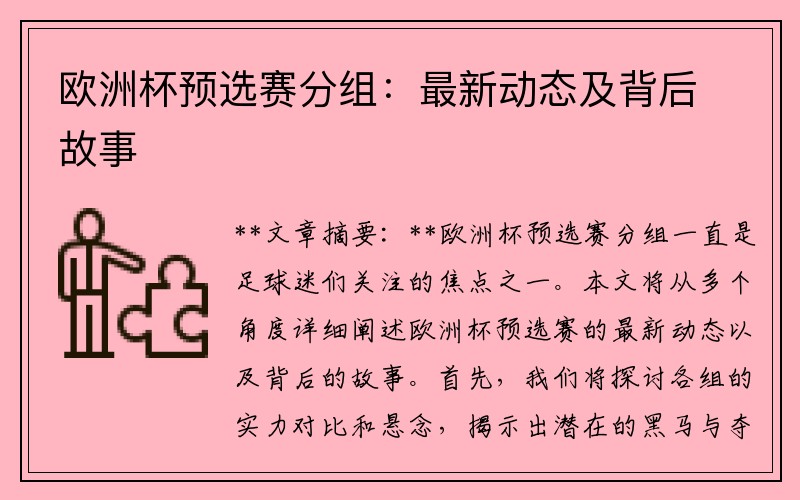 欧洲杯预选赛分组：最新动态及背后故事

**文章摘要：**欧洲杯预选赛分组一直是足球迷们关注的焦点之一。本文将从多个角度详细阐述欧洲杯预选赛的最新动态以及背后的故事。首先，我们将探讨各组的实力对比和悬念，揭示出潜在的黑马与夺